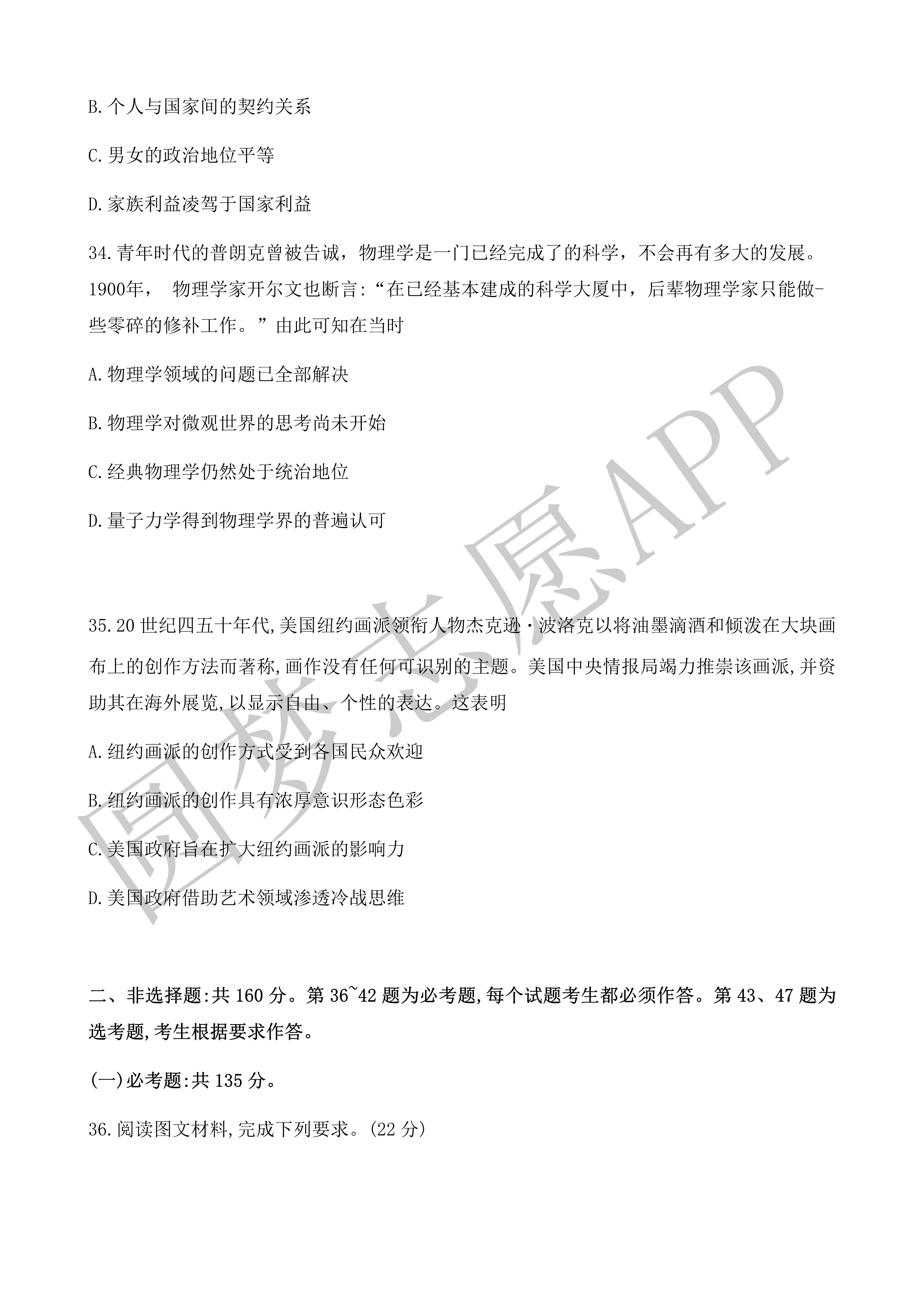 B.个人与国家间的契约关系

C.男女的政治地位平等

D.家族利益凌驾于国家利益

34.青年时代的普朗克曾被告诫，物理学是一门已经完成了的科学，不会再有多大的发展。1900年， 物理学家开尔文也断言:“在已经基本建成的科学大厦中，后辈物理学家只能做-些零碎的修补工作。”由此可知在当时

A.物理学领域的问题已全部解决

B.物理学对微观世界的思考尚未开始

C.经典物理学仍然处于统治地位

D.量子力学得到物理学界的普遍认可

35.20世纪四五十年代,美国纽约画派领衔人物杰克逊·波洛克以将油墨滴洒和倾泼在大块画布上的创作方法而著称,画作没有任何可识别的主题。美国中央情报局竭力推崇该画派,并资助其在海外展览,以显示自由、个性的表达。这表明

A.纽约画派的创作方式受到各国民众欢迎

B.纽约画派的创作具有浓厚意识形态色彩

C.美国政府旨在扩大纽约画派的影响力

D.美国政府借助艺术领域渗透冷战思维

二、非选择题:共160分。第36~42题为必考题,每个试题考生都必须作答。第43、47题为选考题,考生根据要求作答。

(一)必考题:共135分。

36.阅读图文材料,完成下列要求。(22分)

圆梦志愿APP